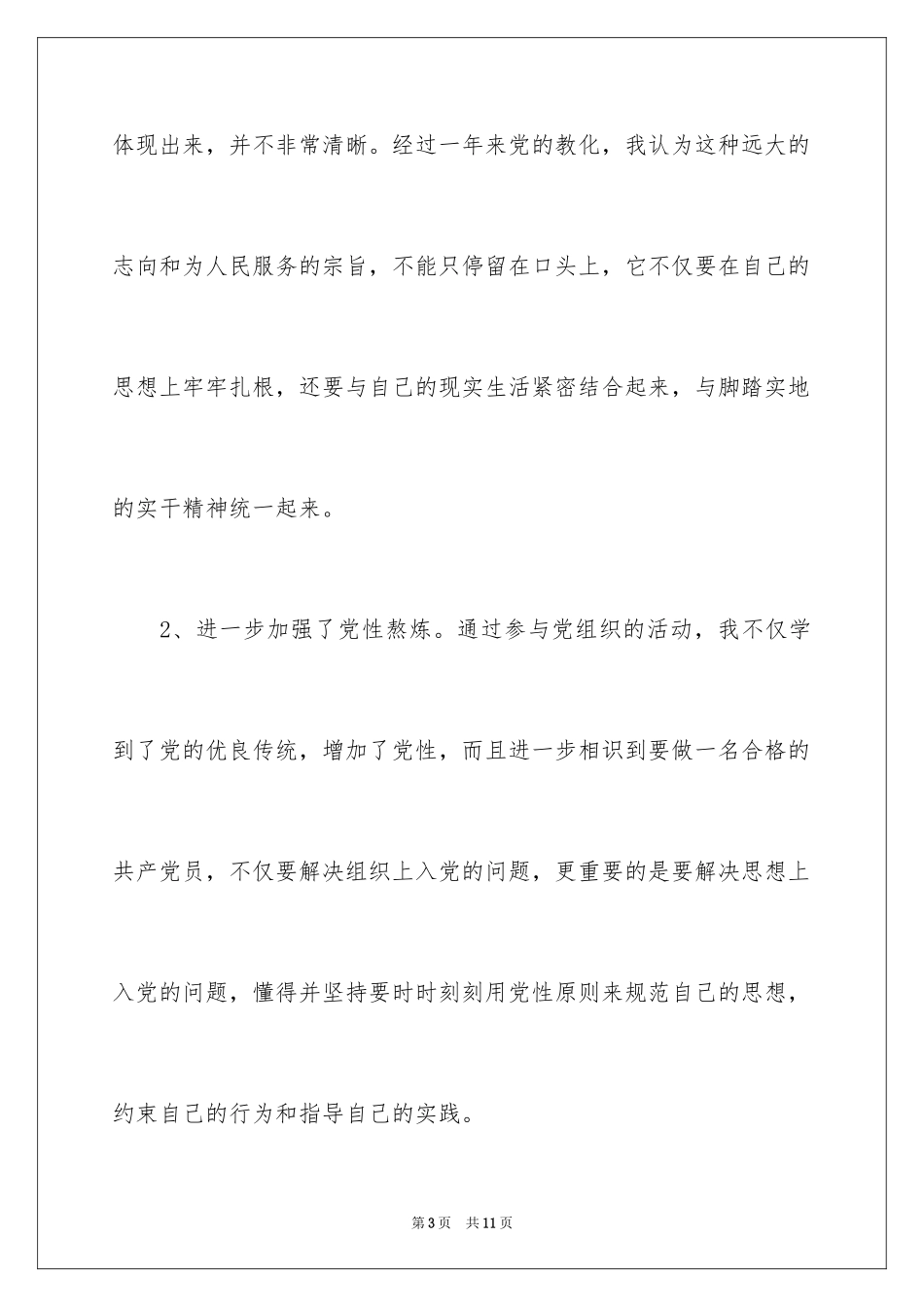 体现出来，并不非常清晰。经过一年来党的教化，我认为这种远大的志向和为人民服务的宗旨，不能只停留在口头上，它不仅要在自己的思想上牢牢扎根，还要与自己的现实生活紧密结合起来，与脚踏实地的实干精神统一起来。

2、进一步加强了党性熬炼。通过参与党组织的活动，我不仅学到了党的优良传统，增加了党性，而且进一步相识到要做一名合格的共产党员，不仅要解决组织上入党的问题，更重要的是要解决思想上入党的问题，懂得并坚持要时时刻刻用党性原则来规范自己的思想，约束自己的行为和指导自己的实践。

第3页　共11页